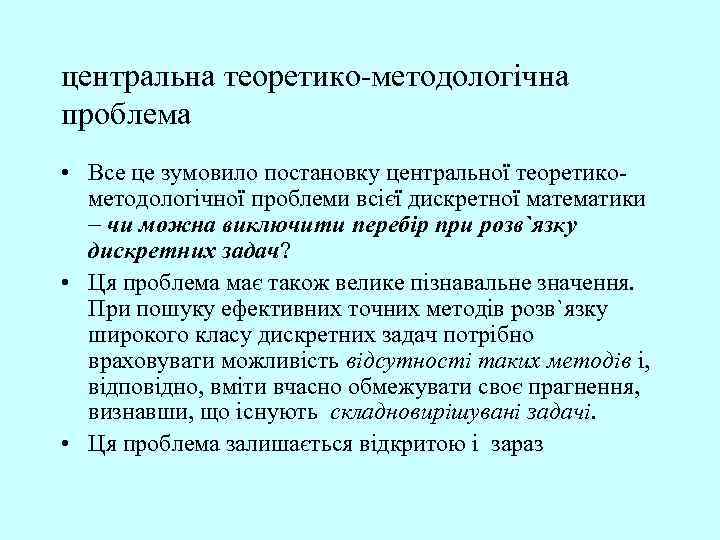 центральна теоретико-методологічна проблема

• Все це зумовило постановку центральної теоретико-методологічної проблеми всієї дискретної математики – чи можна виключити перебір при розв`язку дискретних задач?

• Ця проблема має також велике пізнавальне значення. При пошуку ефективних точних методів розв`язку широкого класу дискретних задач потрібно враховувати можливість відсутності таких методів і, відповідно, вміти вчасно обмежувати своє прагнення, визнавши, що існують складновирішувані задачі.

• Ця проблема залишається відкритою і зараз